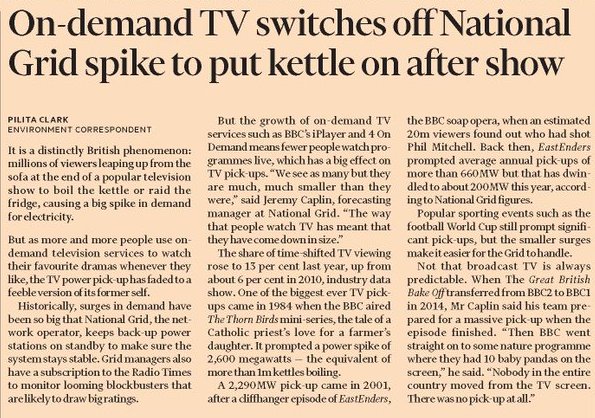 On-demand TV switches off National Grid spike to put kettle on after show

PILITA CLARK
ENVIRONMENT CORRESPONDENT

It is a distinctly British phenomenon: millions of viewers leaping up from the sofa at the end of a popular television show to boil the kettle or raid the fridge, causing a big spike in demand for electricity.

But as more and more people use on-demand television services to watch their favourite dramas whenever they like, the TV power pick-up has faded to a feeble version of its former self.

Historically, surges in demand have been so big that National Grid, the network operator, keeps back-up power stations on standby to make sure the system stays stable. Grid managers also have a subscription to the Radio Times to monitor looming blockbusters that are likely to draw big ratings.

But the growth of on-demand TV services such as BBC's iPlayer and 4 On Demand means fewer people watch programmes live, which has a big effect on TV pick-ups. "We see as many but they are much, much smaller than they were," said Jeremy Caplin, forecasting manager at National Grid. "The way that people watch TV has meant that they have come down in size."

The share of time-shifted TV viewing rose to 13 per cent last year, up from about 6 per cent in 2010, industry data show. One of the biggest ever TV pick-ups came in 1984 when the BBC aired The Thorn Birds mini-series, the tale of a Catholic priest's love for a farmer's daughter. It prompted a power spike of 2,600 megawatts — the equivalent of more than 1m kettles boiling.

A 2,290MW pick-up came in 2001, after a cliffhanger episode of EastEnders, the BBC soap opera, when an estimated 20m viewers found out who had shot Phil Mitchell. Back then, EastEnders prompted average annual pick-ups of more than 660MW but that has dwindled to about 200MW this year, according to National Grid figures.

Popular sporting events such as the football World Cup still prompt significant pick-ups, but the smaller surges make it easier for the Grid to handle.

Not that broadcast TV is always predictable. When The Great British Bake Off transferred from BBC2 to BBC1 in 2014, Mr Caplin said his team prepared for a massive pick-up when the episode finished. "Then BBC went straight on to some nature programme where they had 10 baby pandas on the screen," he said. "Nobody in the entire country moved from the TV screen. There was no pick-up at all."